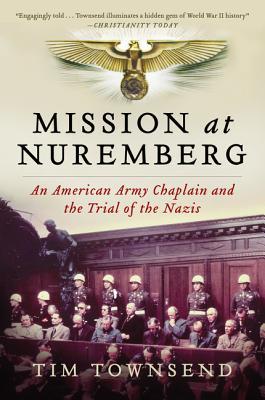 "Engagingly told . . . Townsend illuminates a hidden gem of World War II history"
—CHRISTIANITY TODAY

MISSION at NUREMBERG

An American Army Chaplain and the Trial of the Nazis

TIM TOWNSEND